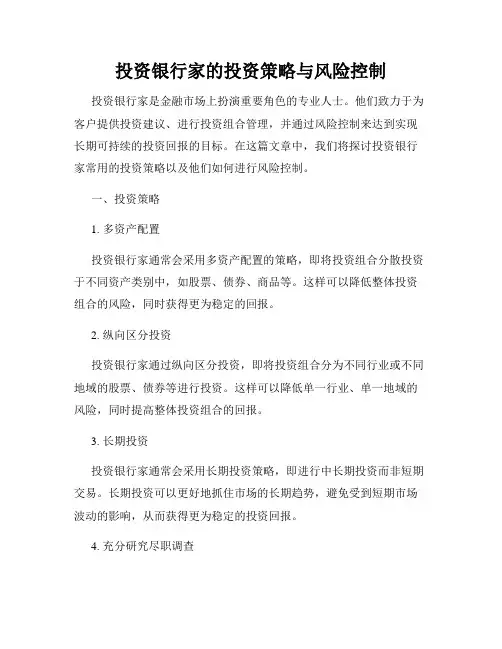 投资银行家的投资策略与风险控制

投资银行家是金融市场上扮演重要角色的专业人士。他们致力于为客户提供投资建议、进行投资组合管理，并通过风险控制来达到实现长期可持续的投资回报的目标。在这篇文章中，我们将探讨投资银行家常用的投资策略以及他们如何进行风险控制。

一、投资策略

1. 多资产配置

投资银行家通常会采用多资产配置的策略，即将投资组合分散投资于不同资产类别中，如股票、债券、商品等。这样可以降低整体投资组合的风险，同时获得更为稳定的回报。

2. 纵向区分投资

投资银行家通过纵向区分投资，即将投资组合分为不同行业或不同地域的股票、债券等进行投资。这样可以降低单一行业、单一地域的风险，同时提高整体投资组合的回报。

3. 长期投资

投资银行家通常会采用长期投资策略，即进行中长期投资而非短期交易。长期投资可以更好地抓住市场的长期趋势，避免受到短期市场波动的影响，从而获得更为稳定的投资回报。

4. 充分研究尽职调查